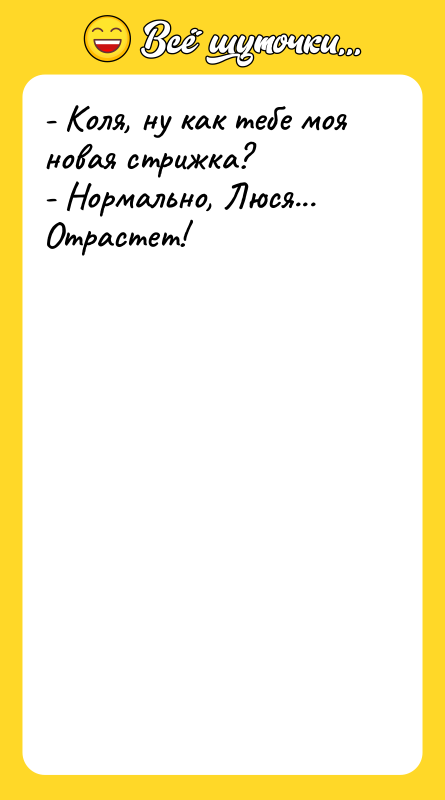 Всё шуточки...

- Коля, ну как тебе моя новая стрижка?
- Нормально, Люся... Отрастет!